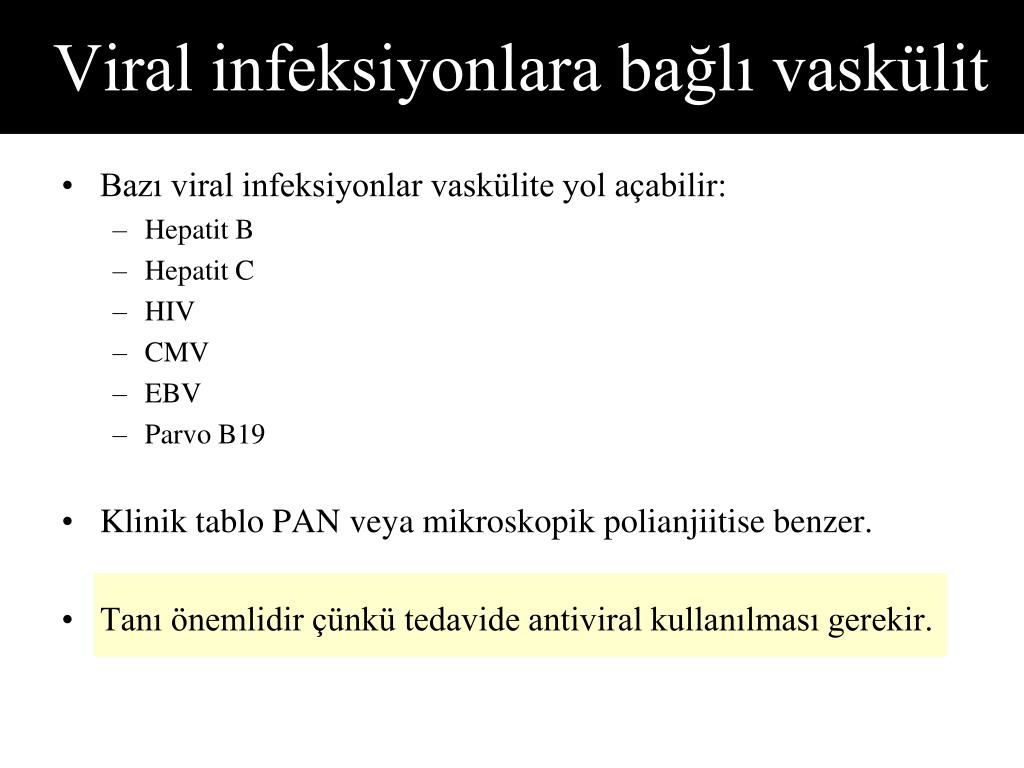 Viral infeksiyonlara bağlı vaskülit

• Bazı viral infeksiyonlar vaskülite yol açabilir:
– Hepatit B
– Hepatit C
– HIV
– CMV
– EBV
– Parvo B19

• Klinik tablo PAN veya mikroskopik polianjiitise benzer.

• Tanı önemlidir çünkü tedavide antiviral kullanılması gerekir.